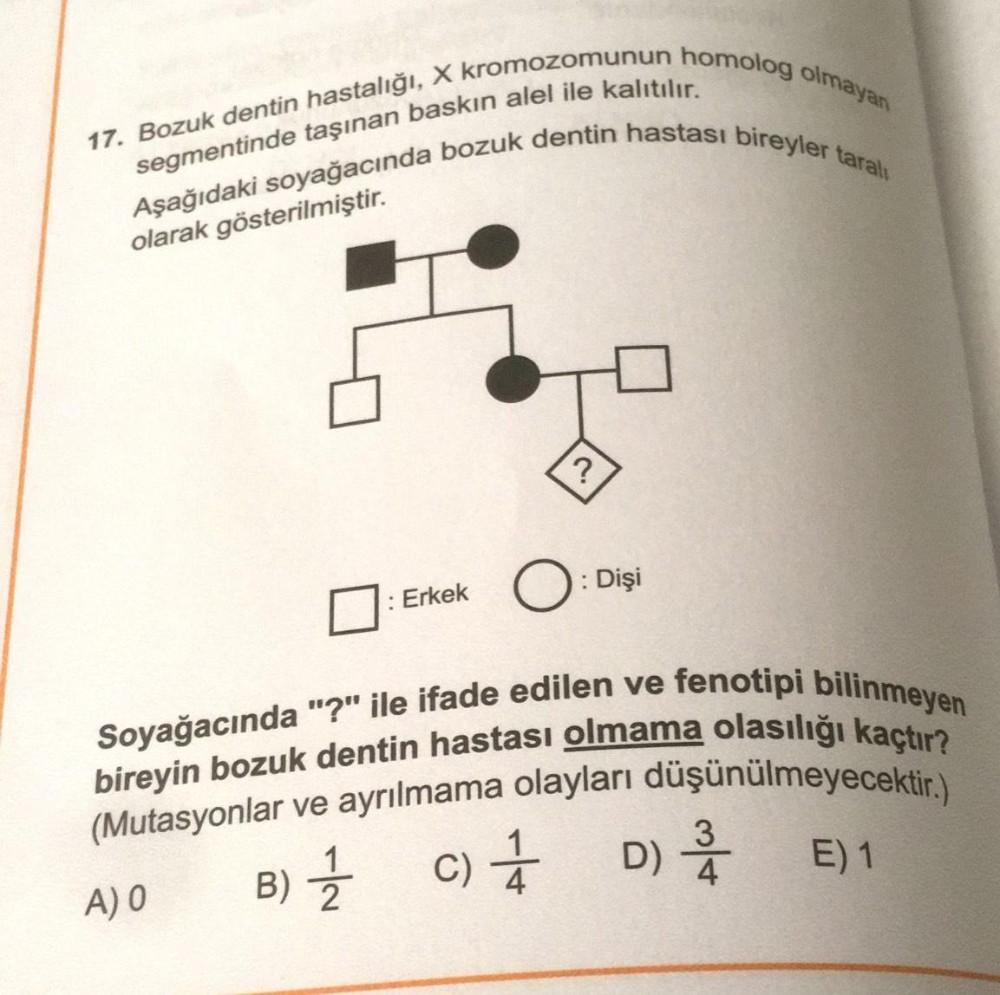 17. Bozuk dentin hastalığı, X kromozomunun homolog olmayan segmentinde taşınan baskın alel ile kalıtılır. Aşağıdaki soyağacında bozuk dentin hastası bireyler taralı olarak gösterilmiştir.

?

: Erkek : Dişi

Soyağacında "?" ile ifade edilen ve fenotipi bilinmeyen bireyin bozuk dentin hastası olmama olasılığı kaçtır? (Mutasyonlar ve ayrılmama olayları düşünülmeyecektir.)

A) 0 B) $\frac{1}{2}$ C) $\frac{1}{4}$ D) $\frac{3}{4}$ E) 1